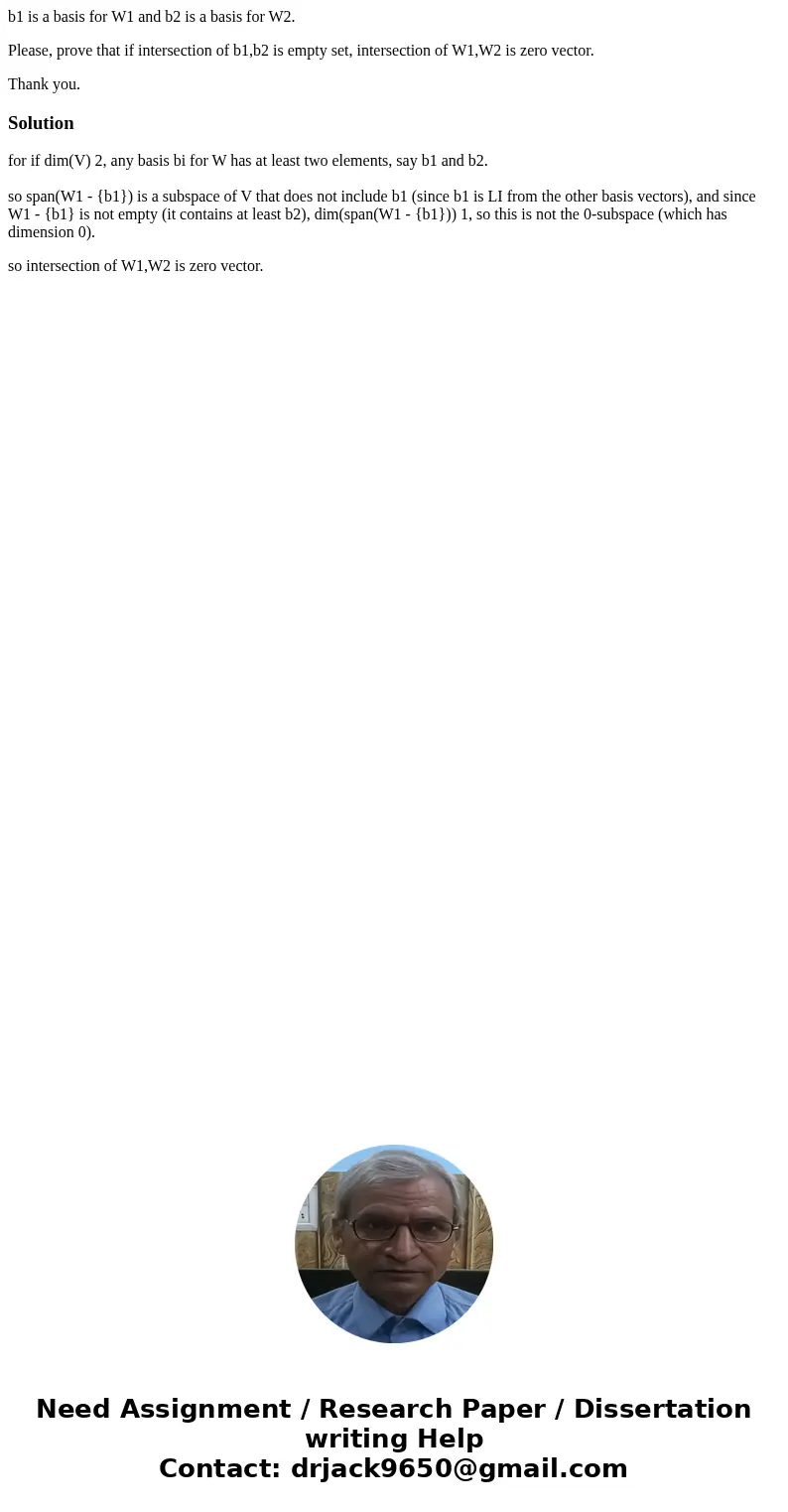 b1 is a basis for W1 and b2 is a basis for W2.

Please, prove that if intersection of b1,b2 is empty set, intersection of W1,W2 is zero vector.

Thank you.

Solution

for if dim(V) 2, any basis bi for W has at least two elements, say b1 and b2.

so span(W1 - {b1}) is a subspace of V that does not include b1 (since b1 is LI from the other basis vectors), and since W1 - {b1} is not empty (it contains at least b2), dim(span(W1 - {b1})) 1, so this is not the 0-subspace (which has dimension 0).

so intersection of W1,W2 is zero vector.

Need Assignment / Research Paper / Dissertation writing Help
Contact: drjack9650@gmail.com